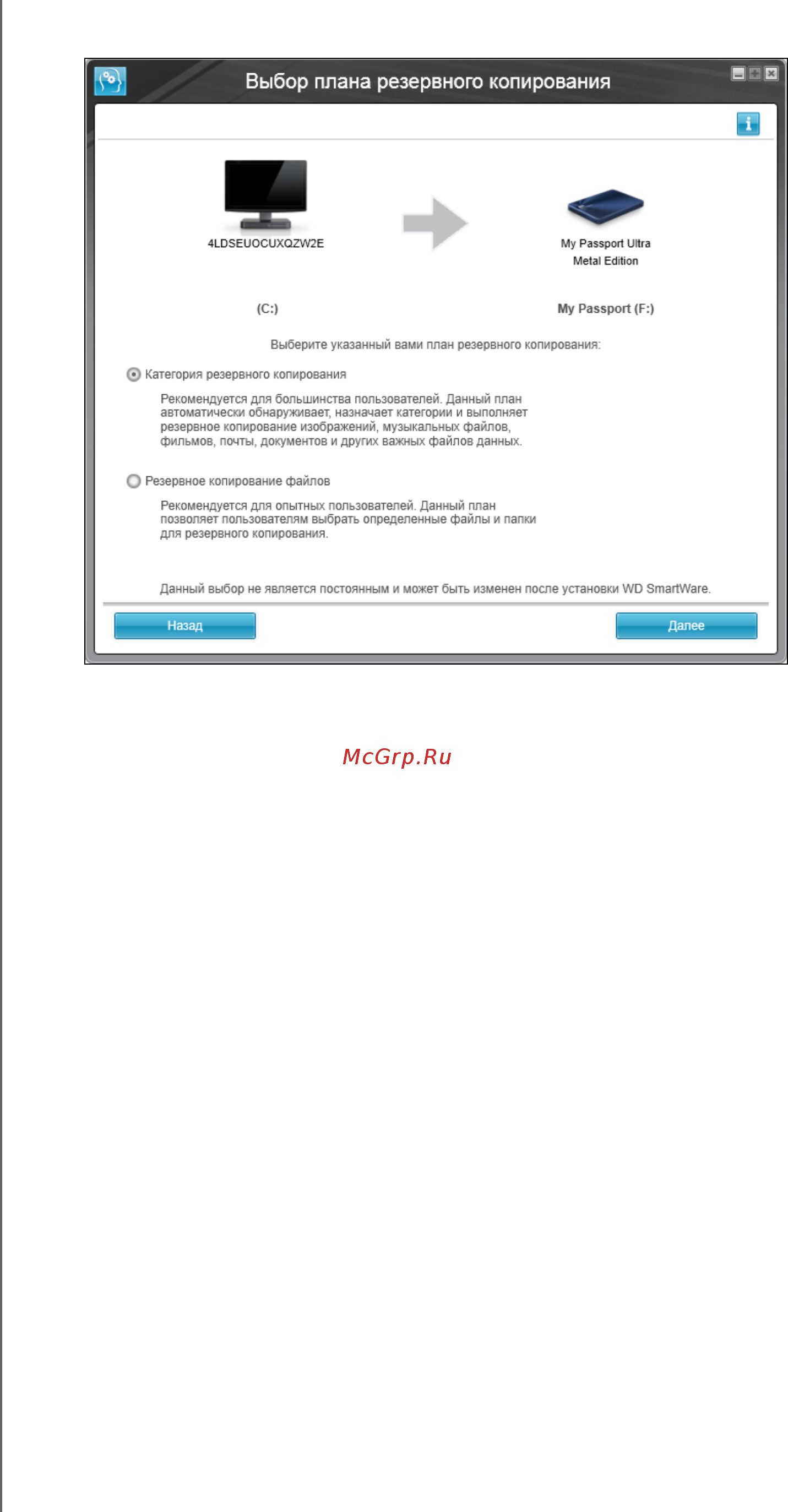 Выбор плана резервного копирования

4LDSEUOCUXQZW2E

My Passport Ultra Metal Edition

(C:)

My Passport (F:)

Выберите указанный вами план резервного копирования:

Категория резервного копирования

Рекомендуется для большинства пользователей. Данный план автоматически обнаруживает, назначает категории и выполняет резервное копирование изображений, музыкальных файлов, фильмов, почты, документов и других важных файлов данных.

Резервное копирование файлов

Рекомендуется для опытных пользователей. Данный план позволяет пользователям выбрать определенные файлы и папки для резервного копирования.

Данный выбор не является постоянным и может быть изменен после установки WD SmartWare.

Назад

Далее

McGrp.Ru